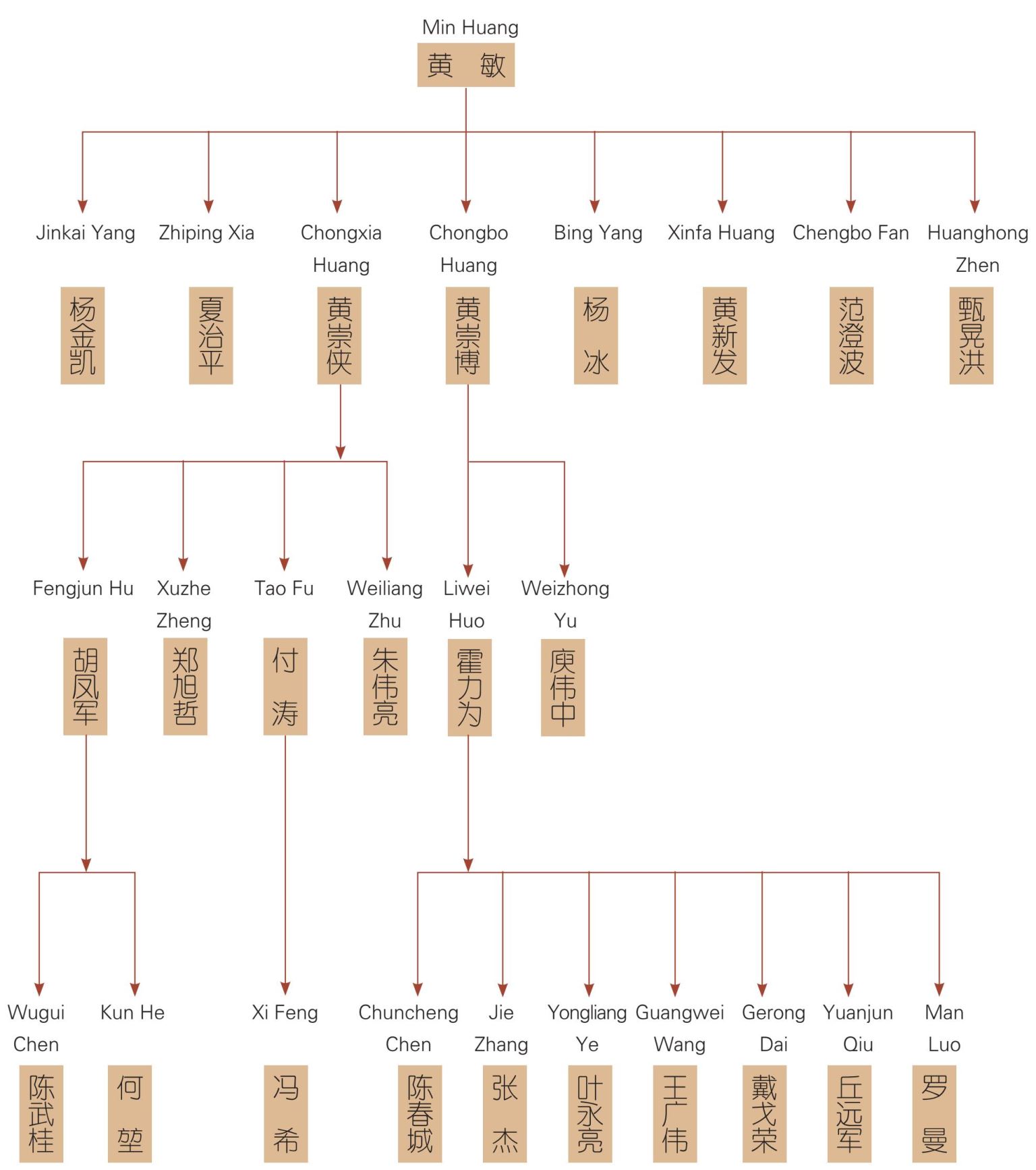 Min Huang
黄 敏

Jinkai Yang
杨金凯

Zhiping Xia
夏治平

Chongxia Huang
黄崇侠

Chongbo Huang
黄崇博

Bing Yang
杨 冰

Xinfa Huang
黄新发

Chengbo Fan
范澄波

Huanghong Zhen
甄晃洪

Fengjun Hu
胡凤军

Xuzhe Zheng
郑旭哲

Tao Fu
付 涛

Weiliang Zhu
朱伟亮

Liwei Huo
霍力为

Weizhong Yu
庾伟中

Wugui Chen
陈武桂

Kun He
何 堃

Xi Feng
冯 希

Chuncheng Chen
陈春城

Jie Zhang
张 杰

Yongliang Ye
叶永亮

Guangwei Wang
王广伟

Gerong Dai
戴戈荣

Yuanjun Qiu
丘远军

Man Luo
罗 曼